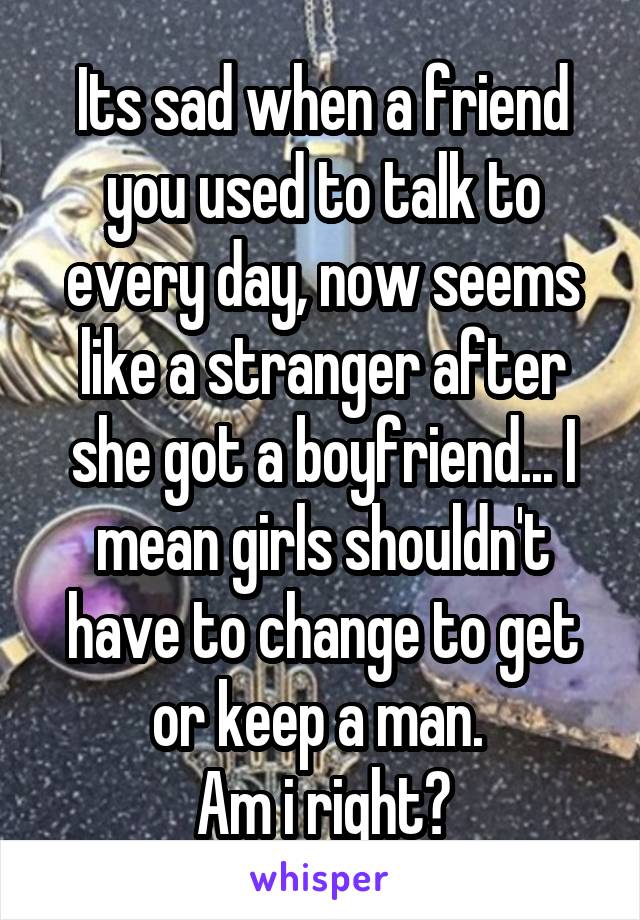 Its sad when a friend you used to talk to every day, now seems like a stranger after she got a boyfriend... I mean girls shouldn't have to change to get or keep a man.
Am i right?

whisper